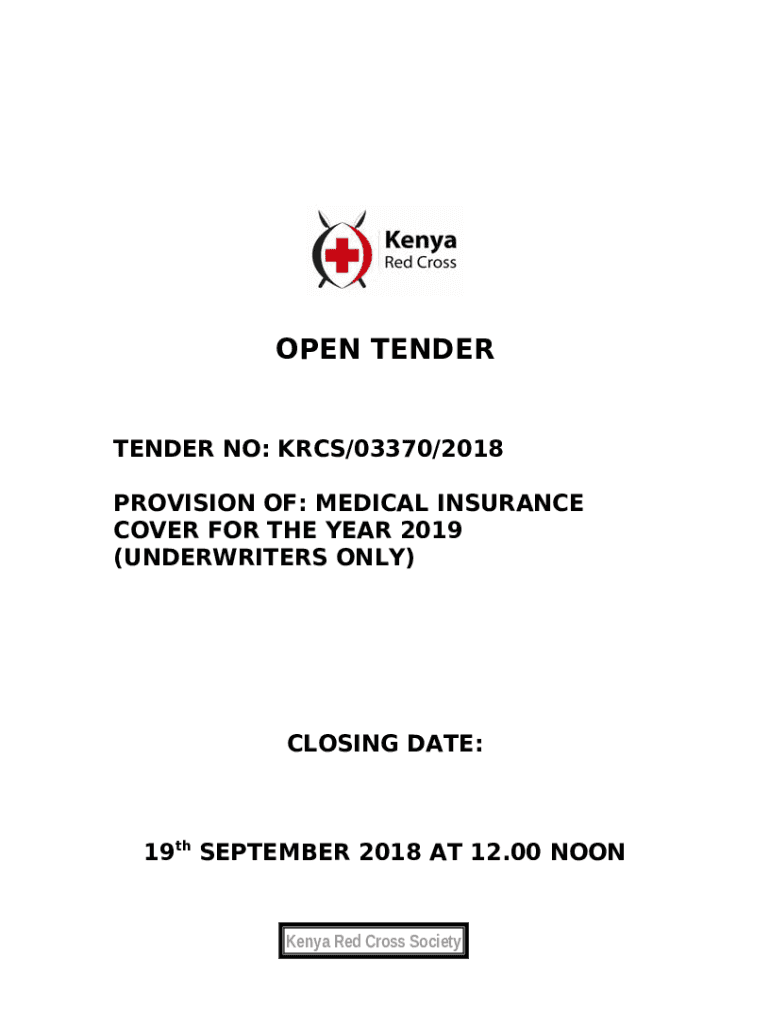 Kenya
Red Cross

OPEN TENDER

TENDER NO: KRCS/03370/2018

PROVISION OF: MEDICAL INSURANCE COVER FOR THE YEAR 2019 (UNDERWRITERS ONLY)

CLOSING DATE:

19$^{th}$ SEPTEMBER 2018 AT 12.00 NOON

Kenya Red Cross Society